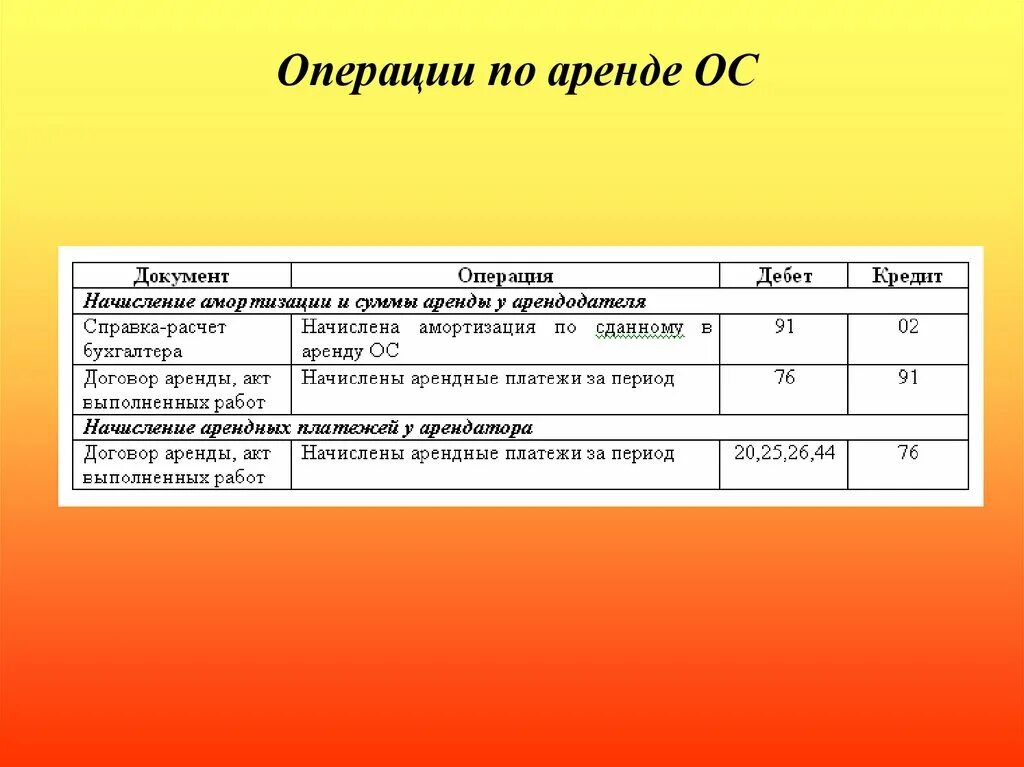 Операции по аренде ОС

| Документ | Операция | Дебет | Кредит |
|---|---|---|---|
| Начисление амортизации и суммы аренды у арендодателя | | | |
| Справка-расчет бухгалтера | Начислена амортизация по сданному в аренду ОС | 91 | 02 |
| Договор аренды, акт выполненных работ | Начислены арендные платежи за период | 76 | 91 |
| Начисление арендных платежей у арендатора | | | |
| Договор аренды, акт выполненных работ | Начислены арендные платежи за период | 20,25,26,44 | 76 |